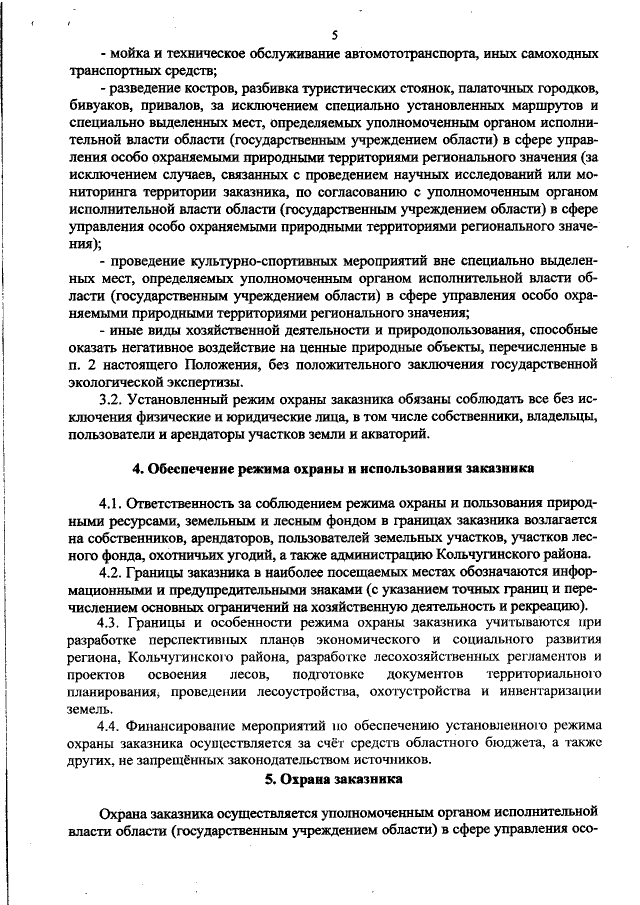 5

- мойка и техническое обслуживание автомототранспорта, иных самоходных транспортных средств;

- разведение костров, разбивка туристических стоянок, палаточных городков, бивуаков, привалов, за исключением специально установленных маршрутов и специально выделенных мест, определяемых уполномоченным органом исполнительной власти области (государственным учреждением области) в сфере управления особо охраняемыми природными территориями регионального значения (за исключением случаев, связанных с проведением научных исследований или мониторинга территории заказника, по согласованию с уполномоченным органом исполнительной власти области (государственным учреждением области) в сфере управления особо охраняемыми природными территориями регионального значения);

- проведение культурно-спортивных мероприятий вне специально выделенных мест, определяемых уполномоченным органом исполнительной власти области (государственным учреждением области) в сфере управления особо охраняемыми природными территориями регионального значения;

- иные виды хозяйственной деятельности и природопользования, способные оказать негативное воздействие на ценные природные объекты, перечисленные в п. 2 настоящего Положения, без положительного заключения государственной экологической экспертизы.

3.2. Установленный режим охраны заказника обязаны соблюдать все без исключения физические и юридические лица, в том числе собственники, владельцы, пользователи и арендаторы участков земли и акваторий.

4. Обеспечение режима охраны и использования заказника

4.1. Ответственность за соблюдением режима охраны и пользования природными ресурсами, земельным и лесным фондом в границах заказника возлагается на собственников, арендаторов, пользователей земельных участков, участков лесного фонда, охотничьих угодий, а также администрацию Кольчугинского района.

4.2. Границы заказника в наиболее посещаемых местах обозначаются информационными и предупредительными знаками (с указанием точных границ и перечислением основных ограничений на хозяйственную деятельность и рекреацию).

4.3. Границы и особенности режима охраны заказника учитываются при разработке перспективных планов экономического и социального развития региона, Кольчугинского района, разработке лесохозяйственных регламентов и проектов освоения лесов, подготовке документов территориального планирования, проведении лесоустройства, охотустройства и инвентаризации земель.

4.4. Финансирование мероприятий по обеспечению установленного режима охраны заказника осуществляется за счёт средств областного бюджета, а также других, не запрещённых законодательством источников.

5. Охрана заказника

Охрана заказника осуществляется уполномоченным органом исполнительной власти области (государственным учреждением области) в сфере управления осо-